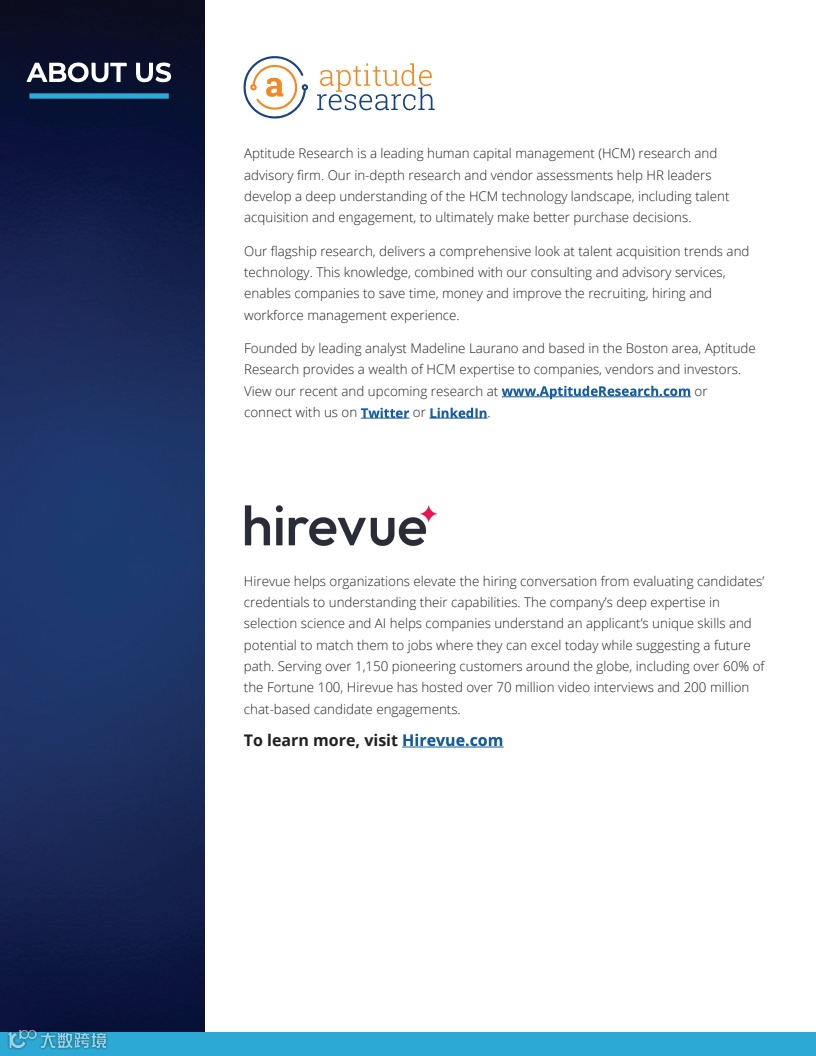 ABOUT US

a aptitude research

Aptitude Research is a leading human capital management (HCM) research and advisory firm. Our in-depth research and vendor assessments help HR leaders develop a deep understanding of the HCM technology landscape, including talent acquisition and engagement, to ultimately make better purchase decisions.

Our flagship research, delivers a comprehensive look at talent acquisition trends and technology. This knowledge, combined with our consulting and advisory services, enables companies to save time, money and improve the recruiting, hiring and workforce management experience.

Founded by leading analyst Madeline Laurano and based in the Boston area, Aptitude Research provides a wealth of HCM expertise to companies, vendors and investors. View our recent and upcoming research at www.AptitudeResearch.com or connect with us on Twitter or LinkedIn.

hirevue

Hirevue helps organizations elevate the hiring conversation from evaluating candidates' credentials to understanding their capabilities. The company's deep expertise in selection science and AI helps companies understand an applicant's unique skills and potential to match them to jobs where they can excel today while suggesting a future path. Serving over 1,150 pioneering customers around the globe, including over 60% of the Fortune 100, Hirevue has hosted over 70 million video interviews and 200 million chat-based candidate engagements.

To learn more, visit Hirevue.com

大数跨境